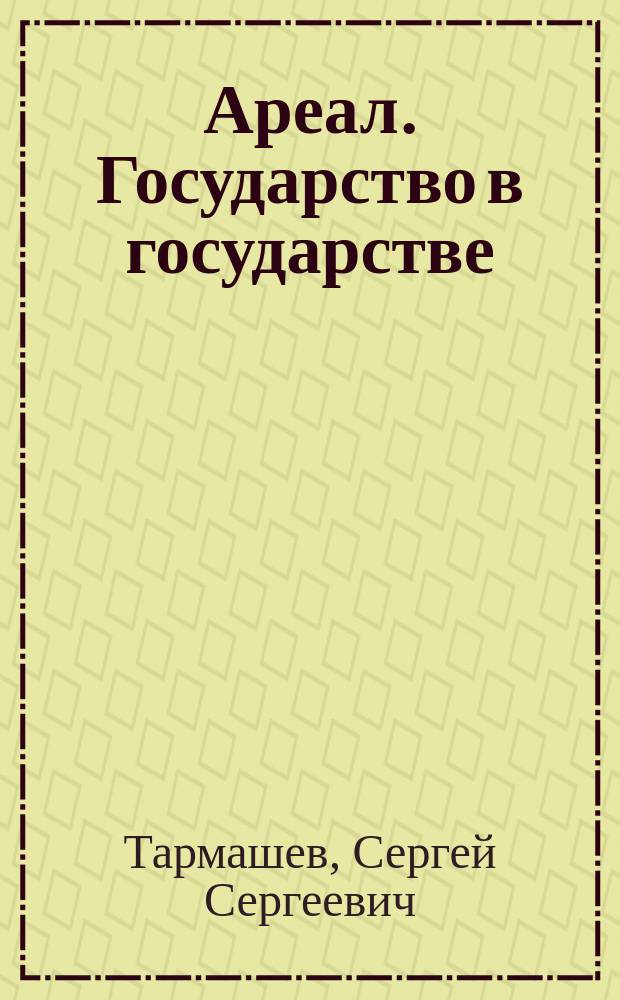 Ареал. Государство в государстве

Тармашев, Сергей Сергеевич